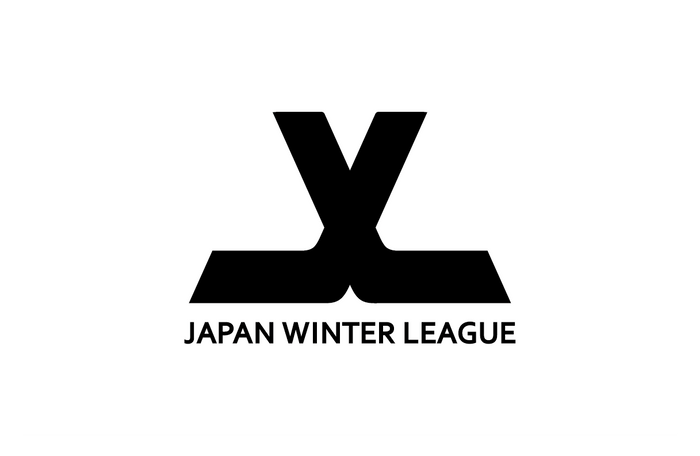 JAPAN WINTER LEAGUE